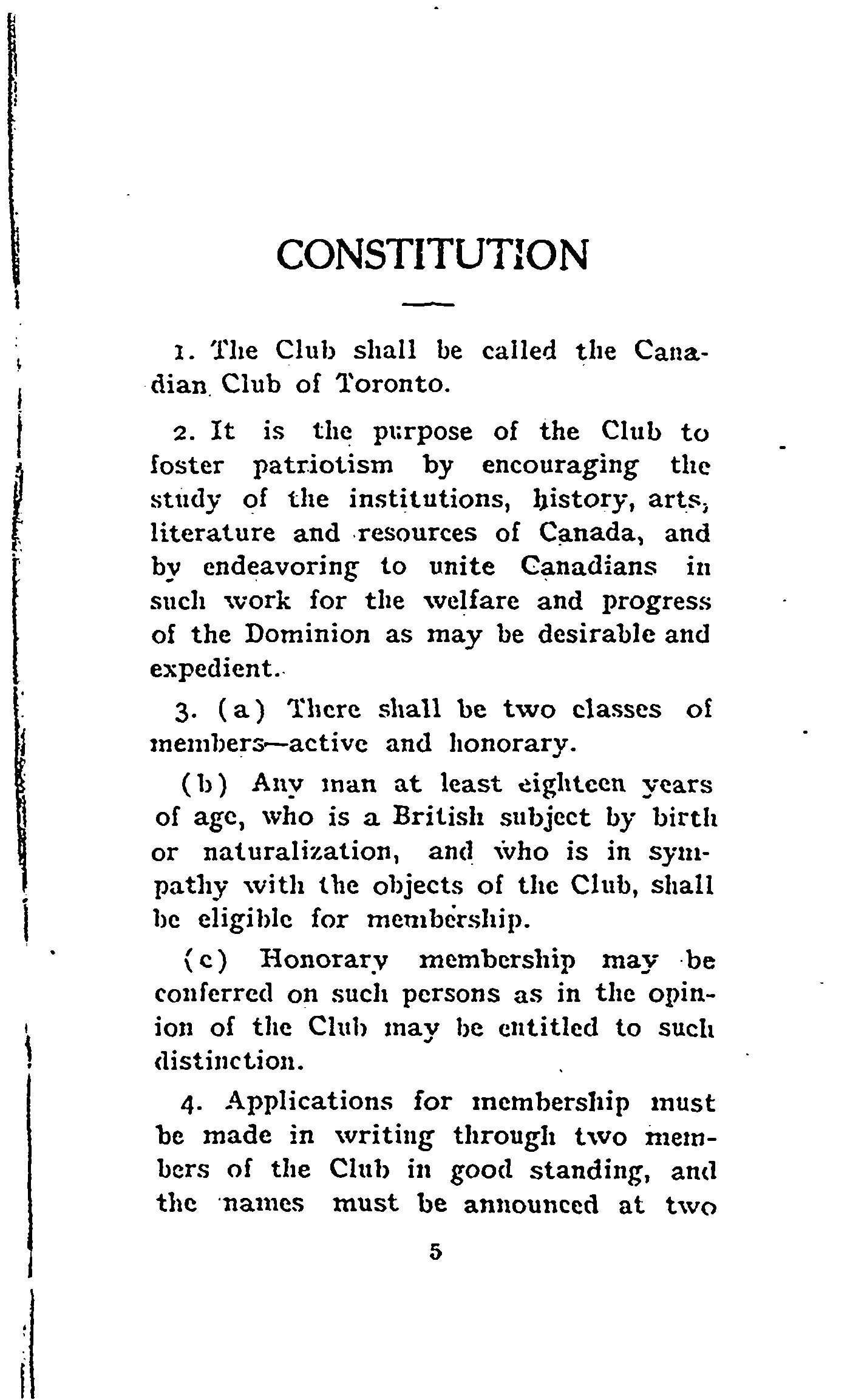 CONSTITUTION

1. The Club shall be called the Canadian Club of Toronto.

2. It is the purpose of the Club to foster patriotism by encouraging the study of the institutions, history, arts, literature and resources of Canada, and by endeavoring to unite Canadians in such work for the welfare and progress of the Dominion as may be desirable and expedient.

3. (a) There shall be two classes of members—active and honorary.

(b) Any man at least eighteen years of age, who is a British subject by birth or naturalization, and who is in sympathy with the objects of the Club, shall be eligible for membership.

(c) Honorary membership may be conferred on such persons as in the opinion of the Club may be entitled to such distinction.

4. Applications for membership must be made in writing through two members of the Club in good standing, and the names must be announced at two

5